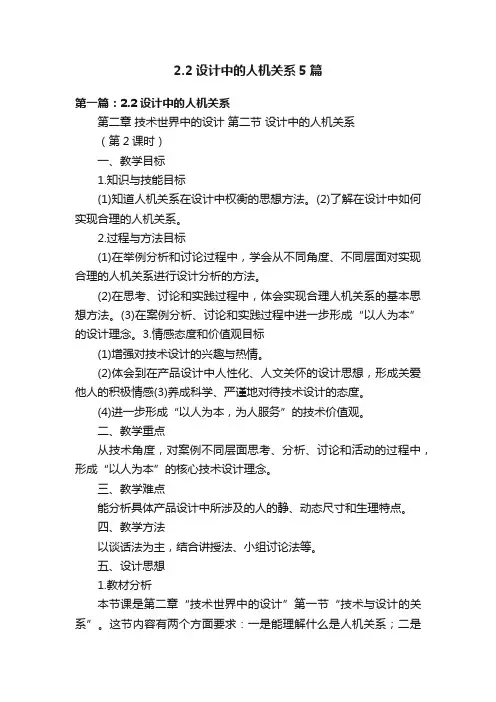 2.2 设计中的人机关系 5 篇

第一篇：2.2 设计中的人机关系

第二章 技术世界中的设计 第二节 设计中的人机关系

（第 2 课时）

一、教学目标

1.知识与技能目标

(1)知道人机关系在设计中权衡的思想方法。(2)了解在设计中如何实现合理的人机关系。

2.过程与方法目标

(1)在举例分析和讨论过程中，学会从不同角度、不同层面对实现合理的人机关系进行设计分析的方法。

(2)在思考、讨论和实践过程中，体会实现合理人机关系的基本思想方法。(3)在案例分析、讨论和实践过程中进一步形成“以人为本”的设计理念。3.情感态度和价值观目标

(1)增强对技术设计的兴趣与热情。

(2)体会到在产品设计中人性化、人文关怀的设计思想，形成关爱他人的积极情感(3)养成科学、严谨地对待技术设计的态度。

(4)进一步形成“以人为本，为人服务”的技术价值观。

二、教学重点

从技术角度，对案例不同层面思考、分析、讨论和活动的过程中，形成“以人为本”的核心技术设计理念。

三、教学难点

能分析具体产品设计中所涉及的人的静、动态尺寸和生理特点。

四、教学方法

以谈话法为主，结合讲授法、小组讨论法等。

五、设计思想

1.教材分析

本节课是第二章“技术世界中的设计”第一节“技术与设计的关系”。这节内容有两个方面要求：一是能理解什么是人机关系；二是